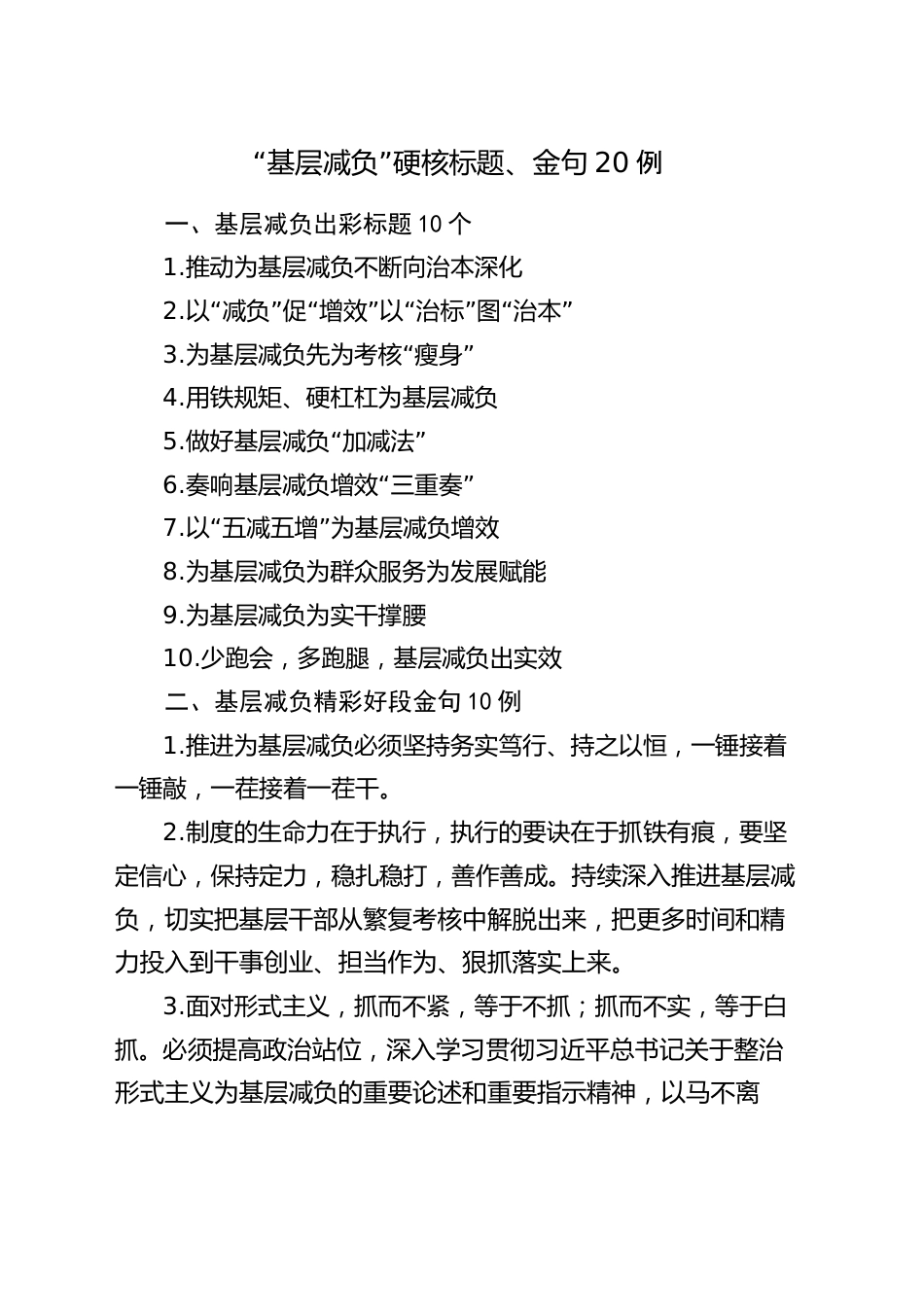 “基层减负”硬核标题、金句 20 例

一、基层减负出彩标题 10 个

1.推动为基层减负不断向治本深化

2.以“减负”促“增效”以“治标”图“治本”

3.为基层减负先为考核“瘦身”

4.用铁规矩、硬杠杠为基层减负

5.做好基层减负“加减法”

6.奏响基层减负增效“三重奏”

7.以“五减五增”为基层减负增效

8.为基层减负为群众服务为发展赋能

9.为基层减负为实干撑腰

10.少跑会，多跑腿，基层减负出实效

二、基层减负精彩好段金句 10 例

1.推进为基层减负必须坚持务实笃行、持之以恒，一锤接着一锤敲，一茬接着一茬干。

2.制度的生命力在于执行，执行的要诀在于抓铁有痕，要坚定信心，保持定力，稳扎稳打，善作善成。持续深入推进基层减负，切实把基层干部从繁复考核中解脱出来，把更多时间和精力投入到干事创业、担当作为、狠抓落实上来。

3.面对形式主义，抓而不紧，等于不抓；抓而不实，等于白抓。必须提高政治站位，深入学习贯彻习近平总书记关于整治形式主义为基层减负的重要论述和重要指示精神，以马不离